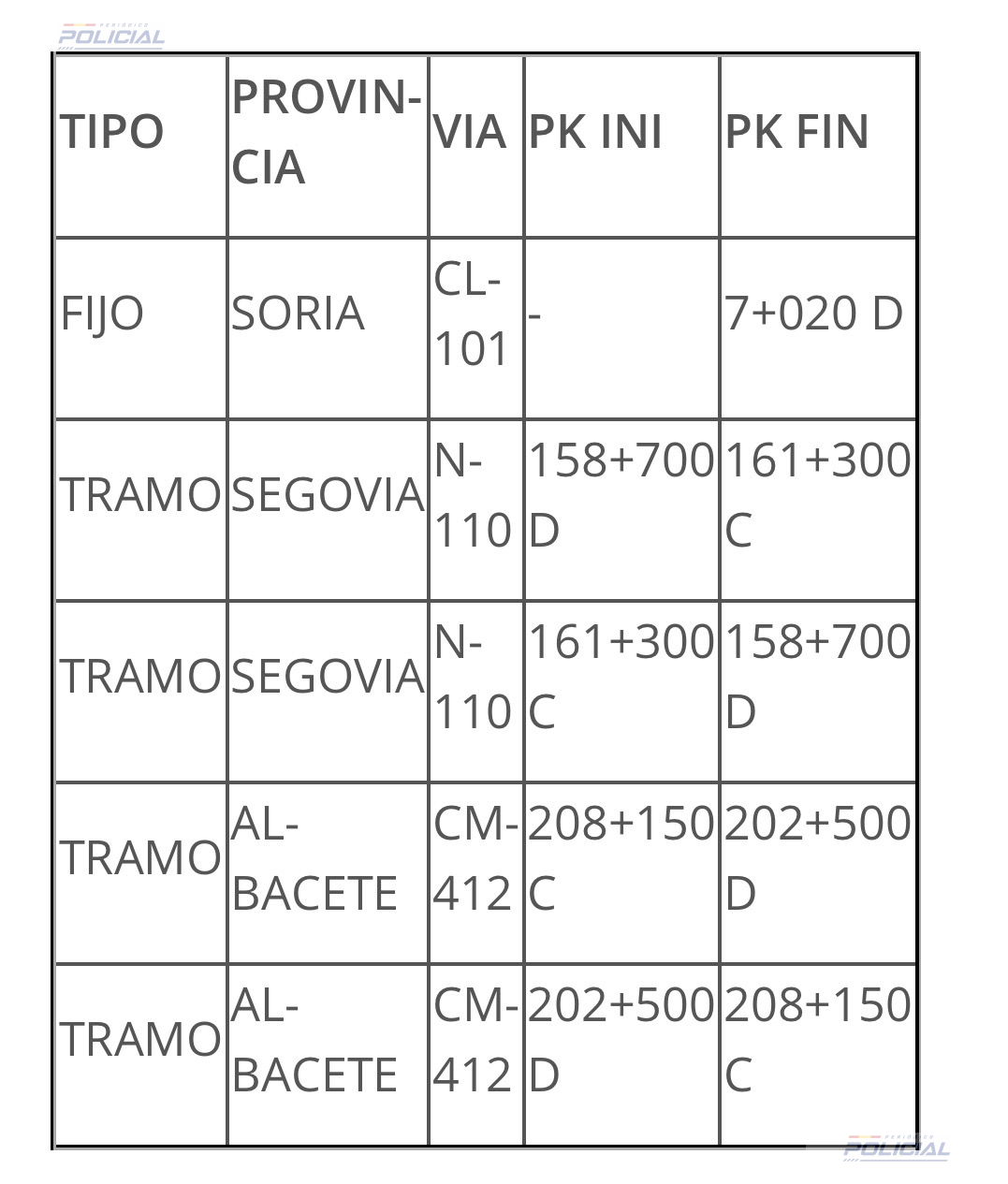 POLICIAL

| TIPO | PROVINCIA | VIA | PK INI | PK FIN |
|---|---|---|---|---|
| FIJO | SORIA | CL-101 | - | 7+020 D |
| TRAMO | SEGOVIA | N-110 | 158+700 D | 161+300 C |
| TRAMO | SEGOVIA | N-110 | 161+300 C | 158+700 D |
| TRAMO | ALBACETE | CM-412 | 208+150 C | 202+500 D |
| TRAMO | ALBACETE | CM-412 | 202+500 D | 208+150 C |

POLICIAL